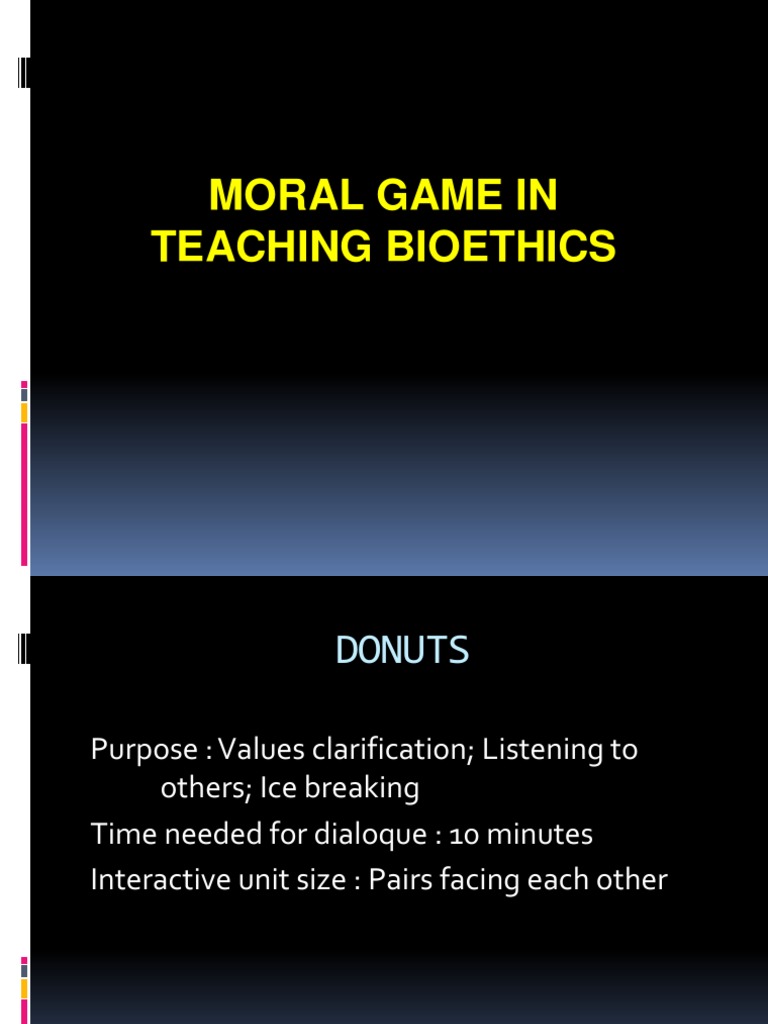 MORAL GAME IN TEACHING BIOETHICS

DONUTS

Purpose : Values clarification; Listening to others; Ice breaking
Time needed for dialoque : 10 minutes
Interactive unit size : Pairs facing each other